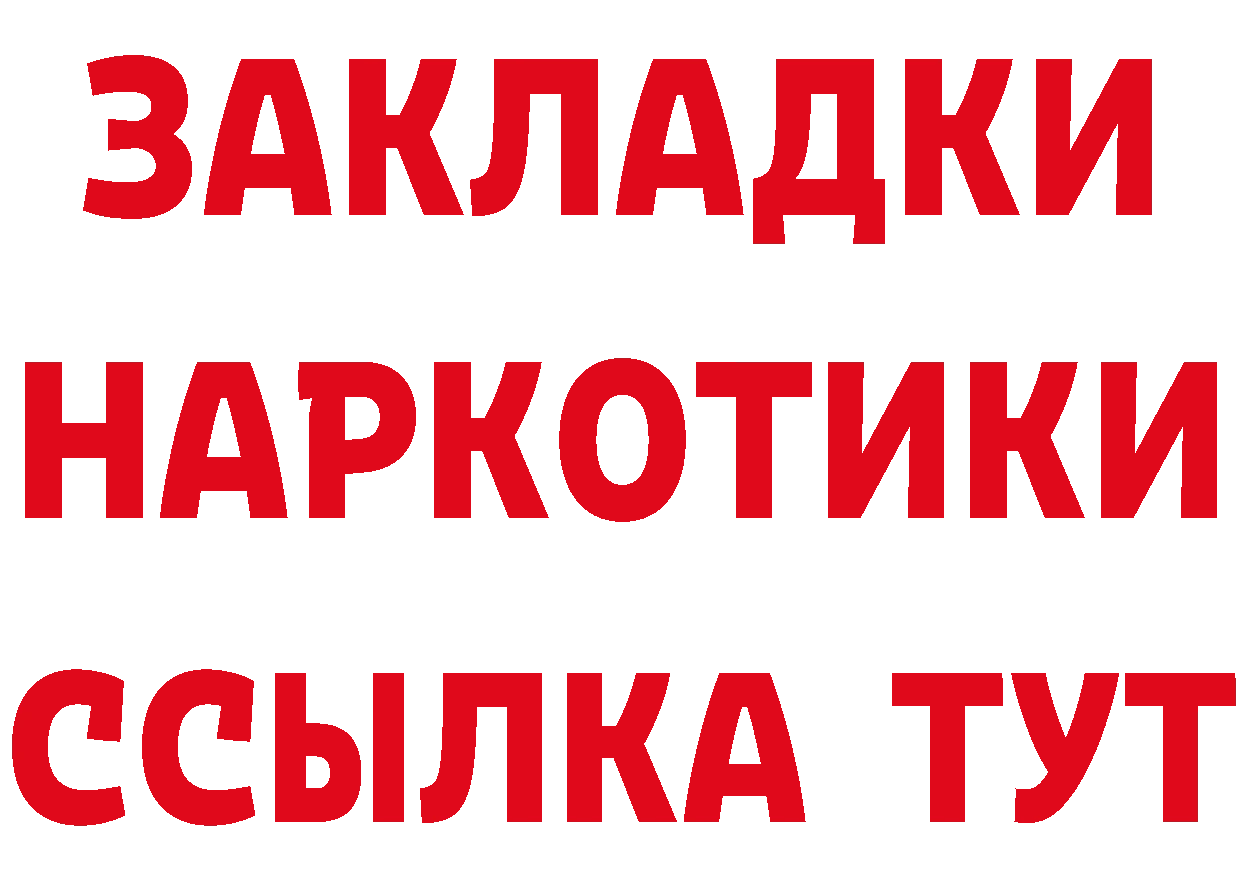 ЗАКЛАДКИ НАРКОТИКИ ССЫЛКА ТУТ